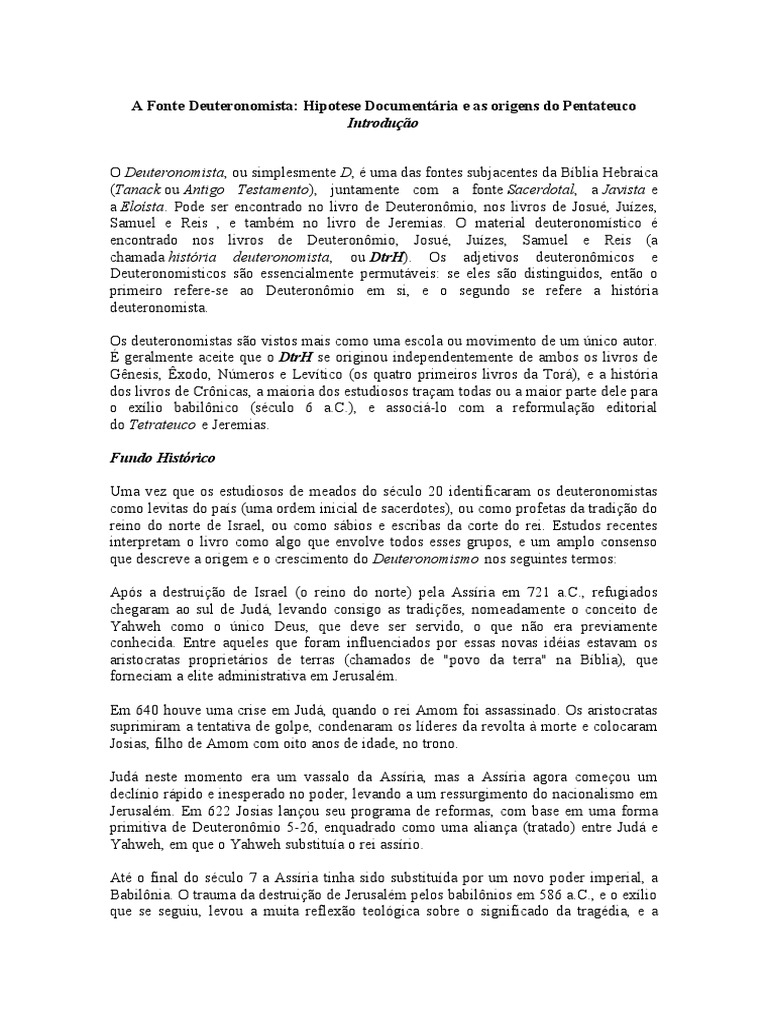 A Fonte Deuteronomista: Hipotese Documentária e as origens do Pentateuco
Introdução

O Deuteronomista, ou simplesmente D, é uma das fontes subjacentes da Bíblia Hebraica (Tanack ou Antigo Testamento), juntamente com a fonte Sacerdotal, a Javista e a Eloísta. Pode ser encontrado no livro de Deuteronômio, nos livros de Josué, Juízes, Samuel e Reis , e também no livro de Jeremias. O material deuteronomístico é encontrado nos livros de Deuteronômio, Josué, Juízes, Samuel e Reis (a chamada história deuteronomista, ou DtrH). Os adjetivos deuteronômicos e Deuteronomísticos são essencialmente permutáveis: se eles são distinguidos, então o primeiro refere-se ao Deuteronômio em si, e o segundo se refere a história deuteronomista.

Os deuteronomistas são vistos mais como uma escola ou movimento de um único autor. É geralmente aceite que o DtrH se originou independentemente de ambos os livros de Gênesis, Êxodo, Números e Levítico (os quatro primeiros livros da Torá), e a história dos livros de Crônicas, a maioria dos estudiosos traçam todas ou a maior parte dele para o exílio babilônico (século 6 a.C.), e associá-lo com a reformulação editorial do Tetrateuco e Jeremias.

Fundo Histórico

Uma vez que os estudiosos de meados do século 20 identificaram os deuteronomistas como levitas do país (uma ordem inicial de sacerdotes), ou como profetas da tradição do reino do norte de Israel, ou como sábios e escribas da corte do rei. Estudos recentes interpretam o livro como algo que envolve todos esses grupos, e um amplo consenso que descreve a origem e o crescimento do Deuteronomismo nos seguintes termos:

Após a destruição de Israel (o reino do norte) pela Assíria em 721 a.C., refugiados chegaram ao sul de Judá, levando consigo as tradições, nomeadamente o conceito de Yahweh como o único Deus, que deve ser servido, o que não era previamente conhecida. Entre aqueles que foram influenciados por essas novas idéias estavam os aristocratas proprietários de terras (chamados de "povo da terra" na Bíblia), que forneciam a elite administrativa em Jerusalém.

Em 640 houve uma crise em Judá, quando o rei Amom foi assassinado. Os aristocratas suprimiram a tentativa de golpe, condenaram os líderes da revolta à morte e colocaram Josias, filho de Amom com oito anos de idade, no trono.

Judá neste momento era um vassalo da Assíria, mas a Assíria agora começou um declínio rápido e inesperado no poder, levando a um ressurgimento do nacionalismo em Jerusalém. Em 622 Josias lançou seu programa de reformas, com base em uma forma primitiva de Deuteronômio 5-26, enquadrado como uma aliança (tratado) entre Judá e Yahweh, em que o Yahweh substituía o rei assírio.

Até o final do século 7 a Assíria tinha sido substituída por um novo poder imperial, a Babilônia. O trauma da destruição de Jerusalém pelos babilônios em 586 a.C., e o exílio que se seguiu, levou a muita reflexão teológica sobre o significado da tragédia, e a